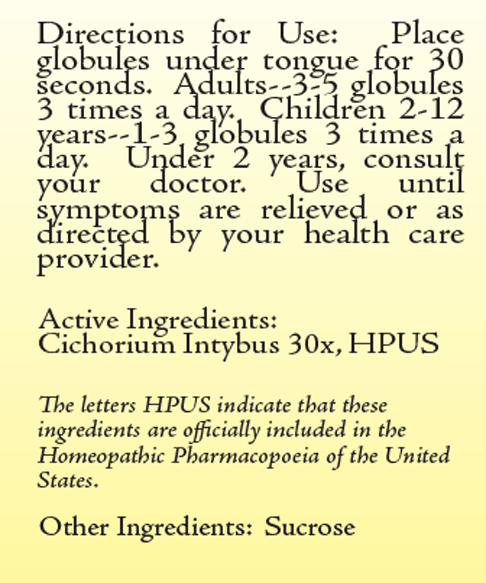 Directions for Use: Place globules under tongue for 30 seconds. Adults--3-5 globules 3 times a day. Children 2-12 years--1-3 globules 3 times a day. Under 2 years, consult your doctor. Use until symptoms are relieved or as directed by your health care provider.

Active Ingredients:
Cichorium Intybus 30x, HPUS

The letters HPUS indicate that these ingredients are officially included in the Homeopathic Pharmacopoeia of the United States.

Other Ingredients: Sucrose